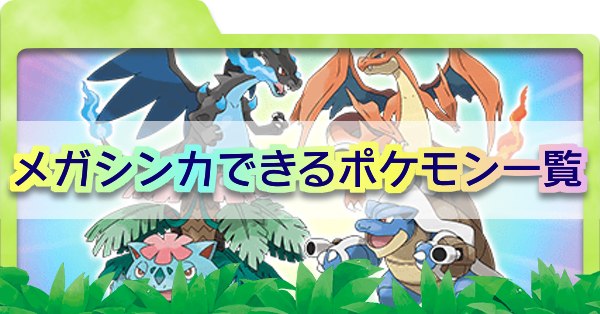 メガシンカできるポケモン一覧